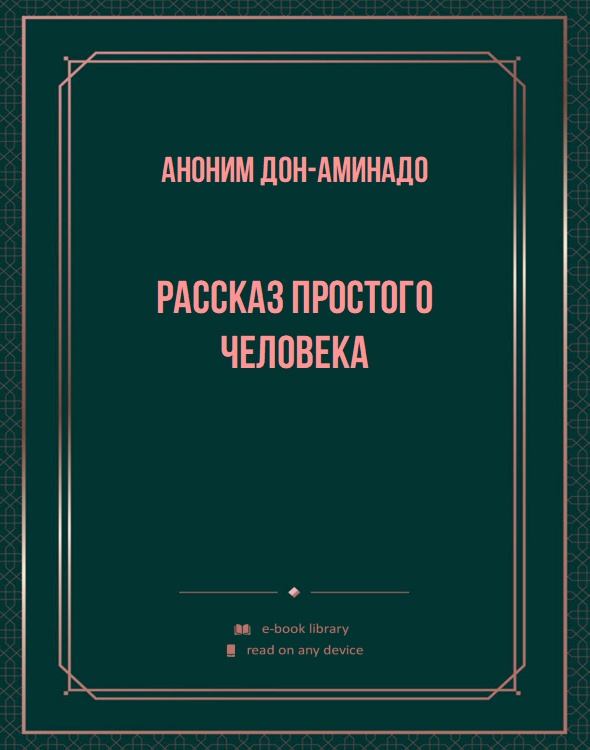 АНОНИМ ДОН-АМИНАДО

РАССКАЗ ПРОСТОГО ЧЕЛОВЕКА

e-book library

read on any device